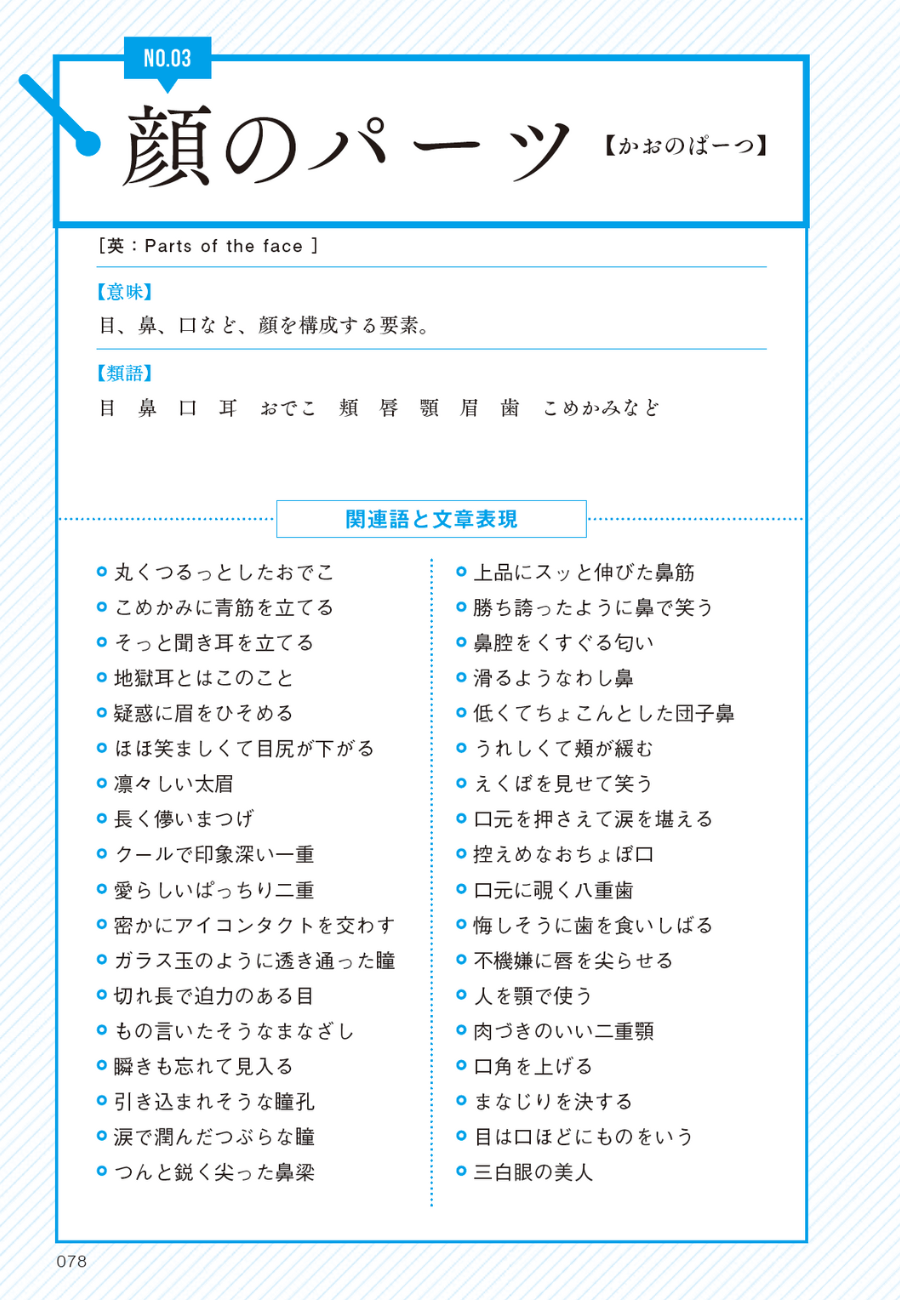 NO.03

顔のパーツ【かおのぱーつ】

［英：Parts of the face ］

【意味】

目、鼻、口など、顔を構成する要素。

【類語】

目　鼻　口　耳　おでこ　頬　唇　顎　眉　歯　こめかみなど

関連語と文章表現

丸くつるっとしたおでこ
こめかみに青筋を立てる
そっと聞き耳を立てる
地獄耳とはこのこと
疑惑に眉をひそめる
ほほ笑ましくて目尻が下がる
凛々しい太眉
長く儚いまつげ
クールで印象深い一重
愛らしいぱっちり二重
密かにアイコンタクトを交わす
ガラス玉のように透き通った瞳
切れ長で迫力のある目
もの言いたそうなまなざし
瞬きも忘れて見入る
引き込まれそうな瞳孔
涙で潤んだつぶらな瞳
つんと鋭く尖った鼻梁

上品にスッと伸びた鼻筋
勝ち誇ったように鼻で笑う
鼻腔をくすぐる匂い
滑るようなわし鼻
低くてちょこんとした団子鼻
うれしくて頬が緩む
えくぼを見せて笑う
口元を押さえて涙を堪える
控えめなおちょぼ口
口元に覗く八重歯
悔しそうに歯を食いしばる
不機嫌に唇を尖らせる
人を顎で使う
肉づきのいい二重顎
口角を上げる
まなじりを決する
目は口ほどにものをいう
三白眼の美人

078